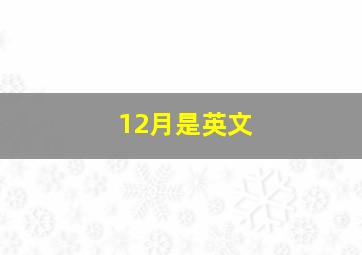 12月是英文